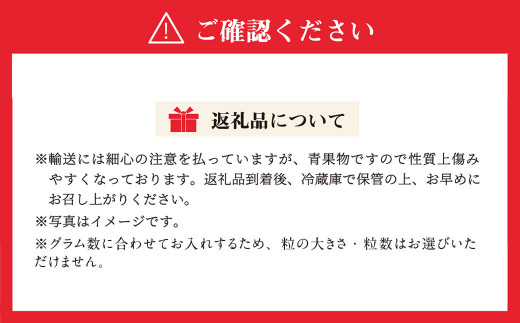 ご確認ください

返礼品について

※輸送には細心の注意を払っていますが、青果物ですので性質上傷みやすくなっております。返礼品到着後、冷蔵庫で保管の上、お早めにお召し上がりください。

※写真はイメージです。

※グラム数に合わせてお入れするため、粒の大きさ・粒数はお選びいただけません。